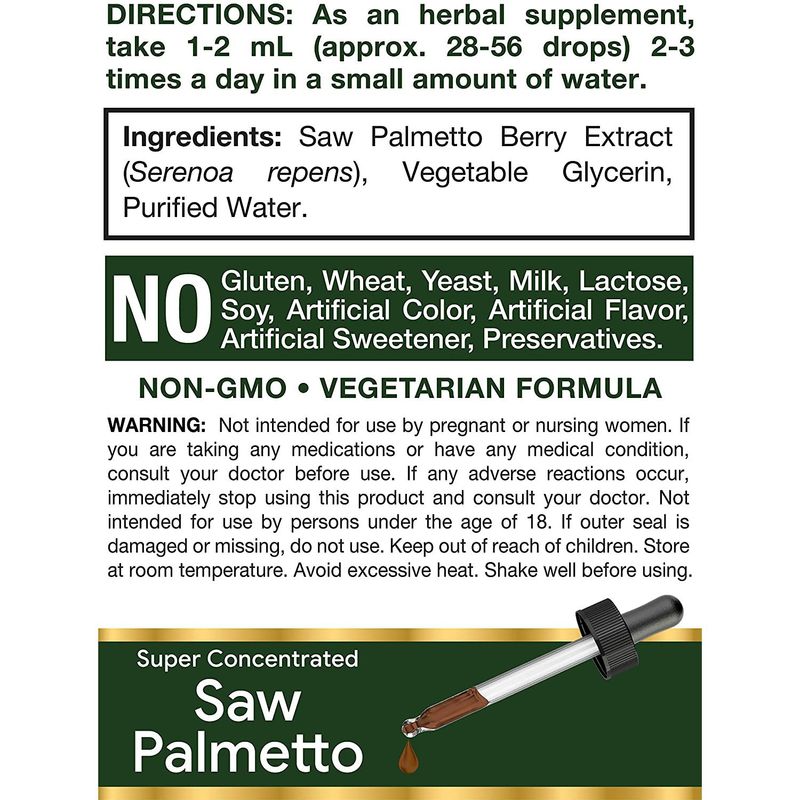 DIRECTIONS: As an herbal supplement, take 1-2 mL (approx. 28-56 drops) 2-3 times a day in a small amount of water.

Ingredients: Saw Palmetto Berry Extract (Serenoa repens), Vegetable Glycerin, Purified Water.

NO Gluten, Wheat, Yeast, Milk, Lactose, Soy, Artificial Color, Artificial Flavor, Artificial Sweetener, Preservatives.

NON-GMO • VEGETARIAN FORMULA

WARNING: Not intended for use by pregnant or nursing women. If you are taking any medications or have any medical condition, consult your doctor before use. If any adverse reactions occur, immediately stop using this product and consult your doctor. Not intended for use by persons under the age of 18. If outer seal is damaged or missing, do not use. Keep out of reach of children. Store at room temperature. Avoid excessive heat. Shake well before using.

Super Concentrated
Saw
Palmetto